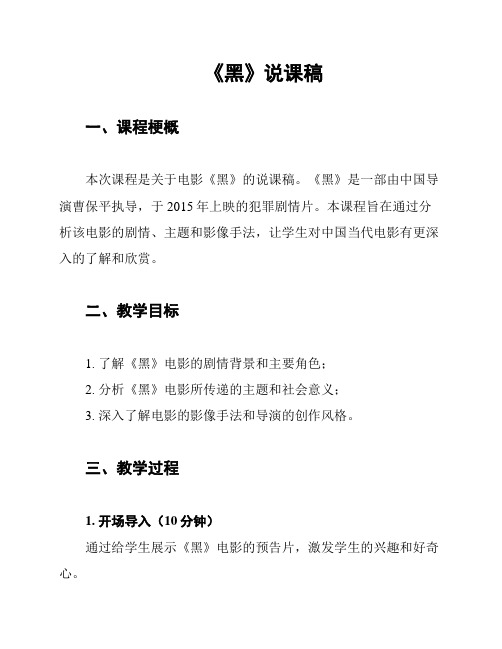 《黑》说课稿

一、课程梗概

本次课程是关于电影《黑》的说课稿。《黑》是一部由中国导演曹保平执导，于 2015 年上映的犯罪剧情片。本课程旨在通过分析该电影的剧情、主题和影像手法，让学生对中国当代电影有更深入的了解和欣赏。

二、教学目标

1. 了解《黑》电影的剧情背景和主要角色；
2. 分析《黑》电影所传递的主题和社会意义；
3. 深入了解电影的影像手法和导演的创作风格。

三、教学过程

1. 开场导入（10 分钟）
通过给学生展示《黑》电影的预告片，激发学生的兴趣和好奇心。